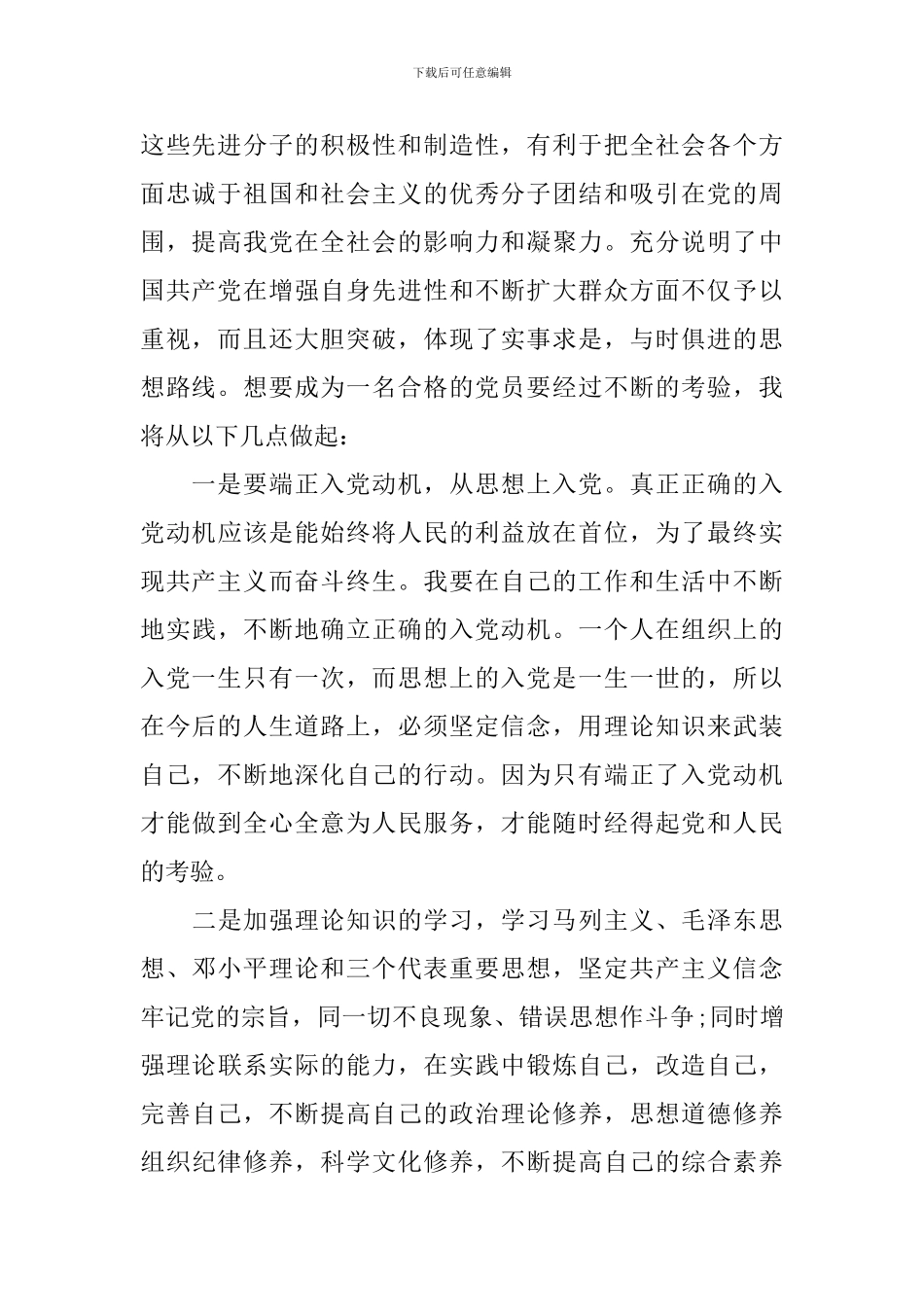 下载后可任意编辑

这些先进分子的积极性和制造性，有利于把全社会各个方面忠诚于祖国和社会主义的优秀分子团结和吸引在党的周围，提高我党在全社会的影响力和凝聚力。充分说明了中国共产党在增强自身先进性和不断扩大群众方面不仅予以重视，而且还大胆突破，体现了实事求是，与时俱进的思想路线。想要成为一名合格的党员要经过不断的考验，我将从以下几点做起：

一是要端正入党动机，从思想上入党。真正正确的入党动机应该是能始终将人民的利益放在首位，为了最终实现共产主义而奋斗终生。我要在自己的工作和生活中不断地实践，不断地确立正确的入党动机。一个人在组织上的入党一生只有一次，而思想上的入党是一生一世的，所以在今后的人生道路上，必须坚定信念，用理论知识来武装自己，不断地深化自己的行动。因为只有端正了入党动机才能做到全心全意为人民服务，才能随时经得起党和人民的考验。

二是加强理论知识的学习，学习马列主义、毛泽东思想、邓小平理论和三个代表重要思想，坚定共产主义信念牢记党的宗旨，同一切不良现象、错误思想作斗争;同时增强理论联系实际的能力，在实践中锻炼自己，改造自己，完善自己，不断提高自己的政治理论修养，思想道德修养组织纪律修养，科学文化修养，不断提高自己的综合素养